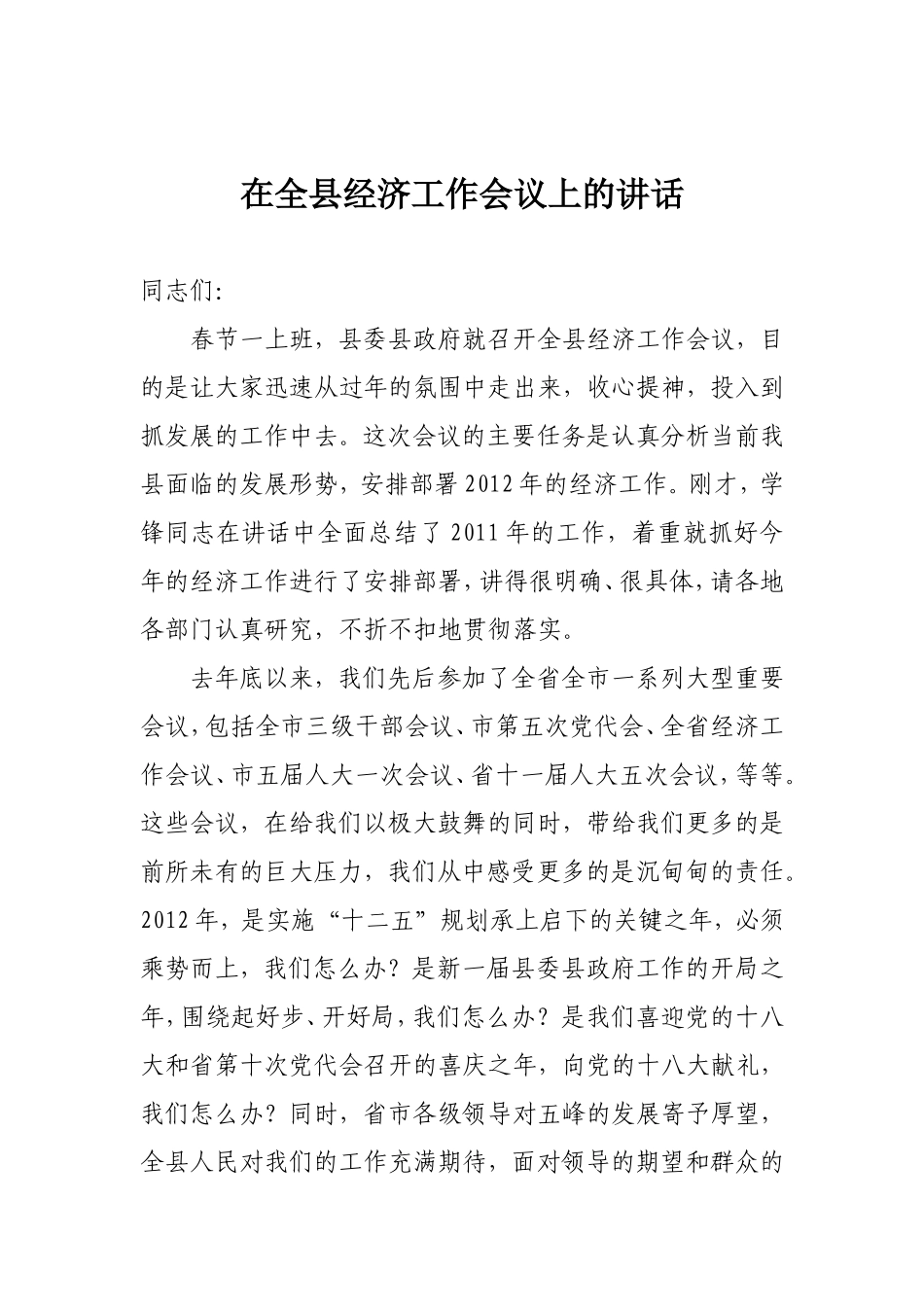 在全县经济工作会议上的讲话

同志们:

春节一上班，县委县政府就召开全县经济工作会议，目的是让大家迅速从过年的氛围中走出来，收心提神，投入到抓发展的工作中去。这次会议的主要任务是认真分析当前我县面临的发展形势，安排部署2012年的经济工作。刚才，学锋同志在讲话中全面总结了2011年的工作，着重就抓好今年的经济工作进行了安排部署，讲得很明确、很具体，请各地各部门认真研究，不折不扣地贯彻落实。

去年底以来，我们先后参加了全省全市一系列大型重要会议，包括全市三级干部会议、市第五次党代会、全省经济工作会议、市五届人大一次会议、省十一届人大五次会议，等等。这些会议，在给我们以极大鼓舞的同时，带给我们更多的是前所未有的巨大压力，我们从中感受更多的是沉甸甸的责任。2012年，是实施“十二五”规划承上启下的关键之年，必须乘势而上，我们怎么办？是新一届县委县政府工作的开局之年，围绕起好步、开好局，我们怎么办？是我们喜迎党的十八大和省第十次党代会召开的喜庆之年，向党的十八大献礼，我们怎么办？同时，省市各级领导对五峰的发展寄予厚望，全县人民对我们的工作充满期待，面对领导的期望和群众的